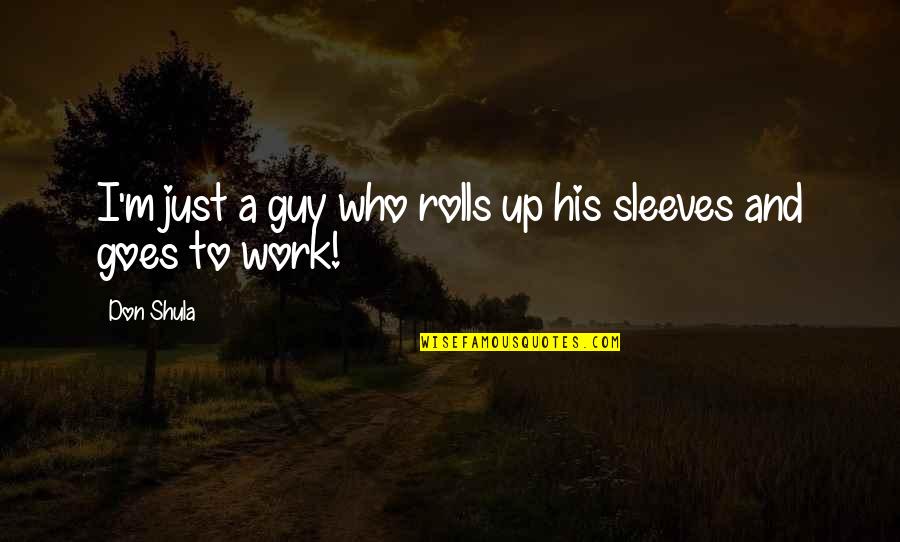 I'm just a guy who rolls up his sleeves and goes to work!

Don Shula

WISEFAMOUSQUOTES.COM